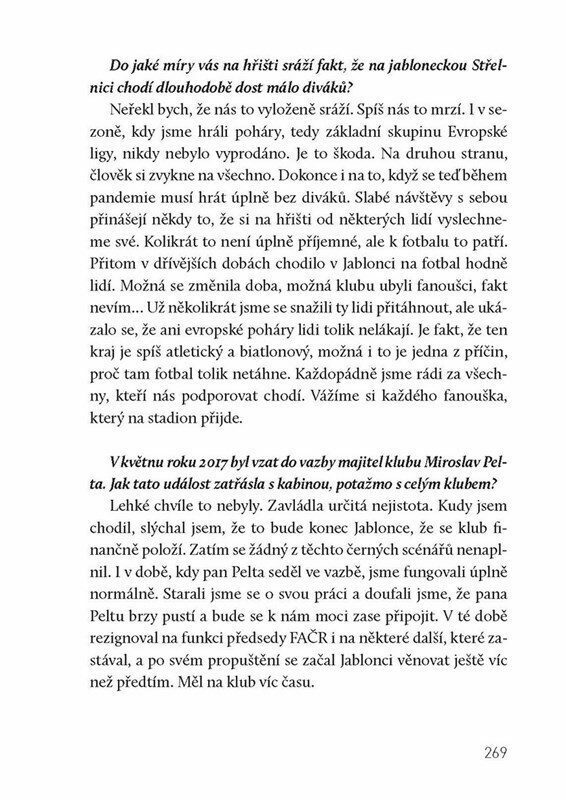 Do jaké míry vás na hřišti sráží fakt, že na jabloneckou Střelnici chodí dlouhodobě dost málo diváků?

Neřekl bych, že nás to vyloženě sráží. Spíš nás to mrzí. I v sezoně, kdy jsme hráli poháry, tedy základní skupinu Evropské ligy, nikdy nebylo vyprodáno. Je to škoda. Na druhou stranu, člověk si zvykne na všechno. Dokonce i na to, když se teď během pandemie musí hrát úplně bez diváků. Slabé návštěvy s sebou přinášejí někdy to, že si na hřišti od některých lidí vyslechneme své. Kolikrát to není úplně příjemné, ale k fotbalu to patří. Přitom v dřívějších dobách chodilo v Jablonci na fotbal hodně lidí. Možná se změnila doba, možná klubu ubyli fanoušci, fakt nevím… Už několikrát jsme se snažili ty lidi přitáhnout, ale ukázalo se, že ani evropské poháry lidi tolik nelákají. Je fakt, že ten kraj je spíš atletický a biatlonový, možná i to je jedna z příčin, proč tam fotbal tolik netáhne. Každopádně jsme rádi za všechny, kteří nás podporovat chodí. Vážíme si každého fanouška, který na stadion přijde.

V květnu roku 2017 byl vzat do vazby majitel klubu Miroslav Pelta. Jak tato událost zatřásla s kabinou, potažmo s celým klubem?

Lehké chvíle to nebyly. Zavládla určitá nejistota. Kudy jsem chodil, slýchal jsem, že to bude konec Jablonce, že se klub finančně položí. Zatím se žádný z těchto černých scénářů nenaplnil. I v době, kdy pan Pelta seděl ve vazbě, jsme fungovali úplně normálně. Starali jsme se o svou práci a doufali jsme, že pana Peltu brzy pustí a bude se k nám moci zase připojit. V té době rezignoval na funkci předsedy FAČR i na některé další, které zastával, a po svém propuštění se začal Jablonci věnovat ještě víc než předtím. Měl na klub víc času.

269